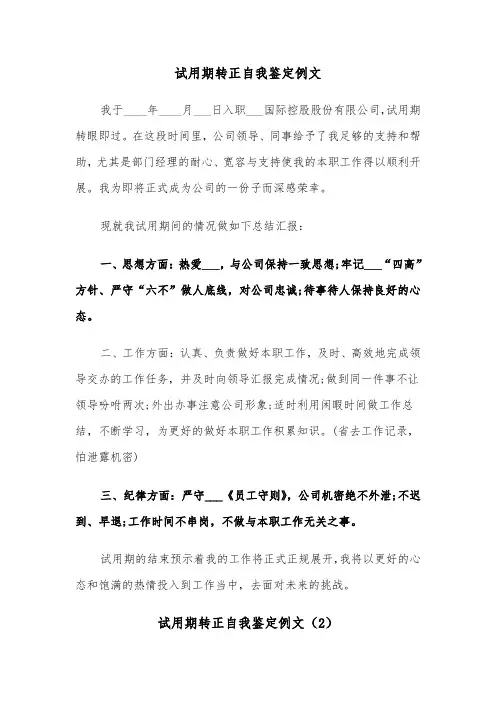 试用期转正自我鉴定例文

我于____年____月___日入职___国际控股股份有限公司,试用期转眼即过。在这段时间里,公司领导、同事给予了我足够的支持和帮助,尤其是部门经理的耐心、宽容与支持使我的本职工作得以顺利开展。我为即将正式成为公司的一份子而深感荣幸。

现就我试用期间的情况做如下总结汇报:

一、思想方面:热爱___,与公司保持一致思想;牢记___“四高”方针、严守“六不”做人底线,对公司忠诚;待事待人保持良好的心态。

二、工作方面:认真、负责做好本职工作,及时、高效地完成领导交办的工作任务,并及时向领导汇报完成情况;做到同一件事不让领导吩咐两次;外出办事注意公司形象;适时利用闲暇时间做工作总结,不断学习,为更好的做好本职工作积累知识。(省去工作记录,怕泄露机密)

三、纪律方面:严守___《员工守则》,公司机密绝不外泄;不迟到、早退;工作时间不串岗,不做与本职工作无关之事。

试用期的结束预示着我的工作将正式正规展开,我将以更好的心态和饱满的热情投入到工作当中,去面对未来的挑战。

试用期转正自我鉴定例文(2)